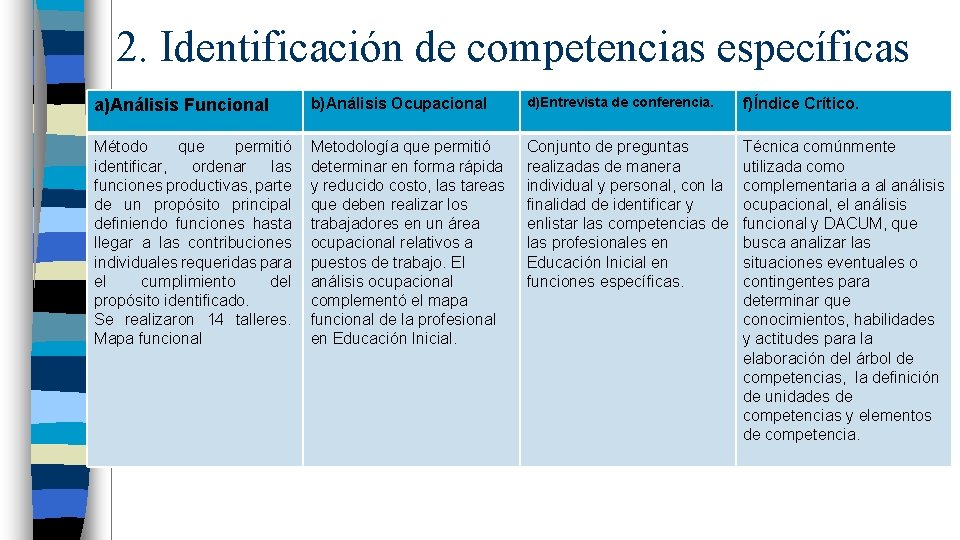 2. Identificación de competencias específicas

| a)Análisis Funcional | b)Análisis Ocupacional | d)Entrevista de conferencia. | f)Índice Crítico. |
|---|---|---|---|
| Método que permitió identificar, ordenar las funciones productivas, parte de un propósito principal definiendo funciones hasta llegar a las contribuciones individuales requeridas para el cumplimiento del propósito identificado. Se realizaron 14 talleres. Mapa funcional | Metodología que permitió determinar en forma rápida y reducido costo, las tareas que deben realizar los trabajadores en un área ocupacional relativos a puestos de trabajo. El análisis ocupacional complementó el mapa funcional de la profesional en Educación Inicial. | Conjunto de preguntas realizadas de manera individual y personal, con la finalidad de identificar y enlistar las competencias de las profesionales en Educación Inicial en funciones específicas. | Técnica comúnmente utilizada como complementaria a al análisis ocupacional, el análisis funcional y DACUM, que busca analizar las situaciones eventuales o contingentes para determinar que conocimientos, habilidades y actitudes para la elaboración del árbol de competencias, la definición de unidades de competencias y elementos de competencia. |